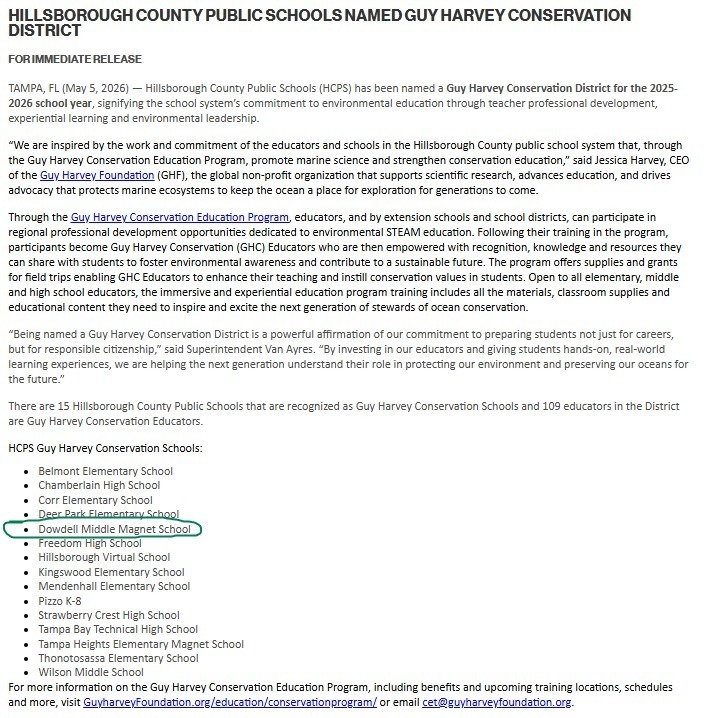 HILLSBOROUGH COUNTY PUBLIC SCHOOLS NAMED GUY HARVEY CONSERVATION DISTRICT

FOR IMMEDIATE RELEASE

TAMPA, FL (May 5, 2026) — Hillsborough County Public Schools (HCPS) has been named a Guy Harvey Conservation District for the 2025-2026 school year, signifying the school system's commitment to environmental education through teacher professional development, experiential learning and environmental leadership.

"We are inspired by the work and commitment of the educators and schools in the Hillsborough County public school system that, through the Guy Harvey Conservation Education Program, promote marine science and strengthen conservation education," said Jessica Harvey, CEO of the Guy Harvey Foundation (GHF), the global non-profit organization that supports scientific research, advances education, and drives advocacy that protects marine ecosystems to keep the ocean a place for exploration for generations to come.

Through the Guy Harvey Conservation Education Program, educators, and by extension schools and school districts, can participate in regional professional development opportunities dedicated to environmental STEAM education. Following their training in the program, participants become Guy Harvey Conservation (GHC) Educators who are then empowered with recognition, knowledge and resources they can share with students to foster environmental awareness and contribute to a sustainable future. The program offers supplies and grants for field trips enabling GHC Educators to enhance their teaching and instill conservation values in students. Open to all elementary, middle and high school educators, the immersive and experiential education program training includes all the materials, classroom supplies and educational content they need to inspire and excite the next generation of stewards of ocean conservation.

"Being named a Guy Harvey Conservation District is a powerful affirmation of our commitment to preparing students not just for careers, but for responsible citizenship," said Superintendent Van Ayres. "By investing in our educators and giving students hands-on, real-world learning experiences, we are helping the next generation understand their role in protecting our environment and preserving our oceans for the future."

There are 15 Hillsborough County Public Schools that are recognized as Guy Harvey Conservation Schools and 109 educators in the District are Guy Harvey Conservation Educators.

HCPS Guy Harvey Conservation Schools:

- Belmont Elementary School
- Chamberlain High School
- Corr Elementary School
- Deer Park Elementary School
- Dowdell Middle Magnet School
- Freedom High School
- Hillsborough Virtual School
- Kingswood Elementary School
- Mendenhall Elementary School
- Pizzo K-8
- Strawberry Crest High School
- Tampa Bay Technical High School
- Tampa Heights Elementary Magnet School
- Thonotosassa Elementary School
- Wilson Middle School

For more information on the Guy Harvey Conservation Education Program, including benefits and upcoming training locations, schedules and more, visit GuyharveyFoundation.org/education/conservationprogram/ or email cet@guyharveyfoundation.org.